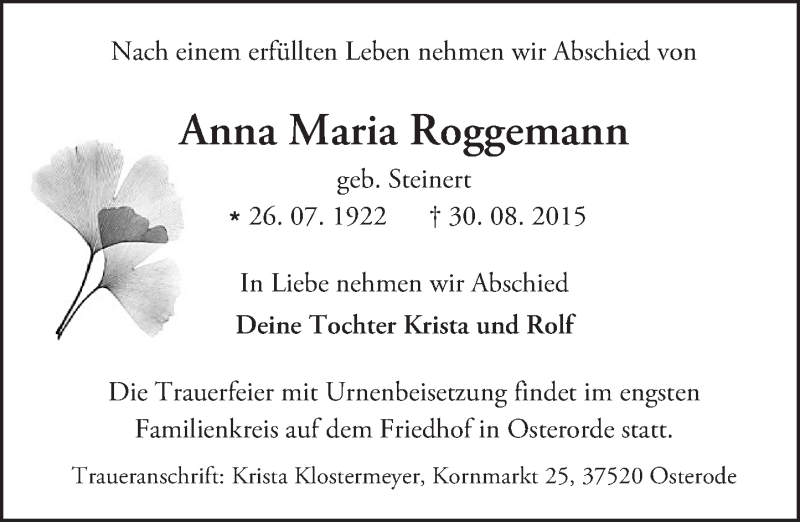 Nach einem erfüllten Leben nehmen wir Abschied von

Anna Maria Roggemann

geb. Steinert

* 26. 07. 1922 † 30. 08. 2015

In Liebe nehmen wir Abschied

Deine Tochter Krista und Rolf

Die Trauerfeier mit Urnenbeisetzung findet im engsten Familienkreis auf dem Friedhof in Osterorde statt.

Traueranschrift: Krista Klostermeyer, Kornmarkt 25, 37520 Osterode